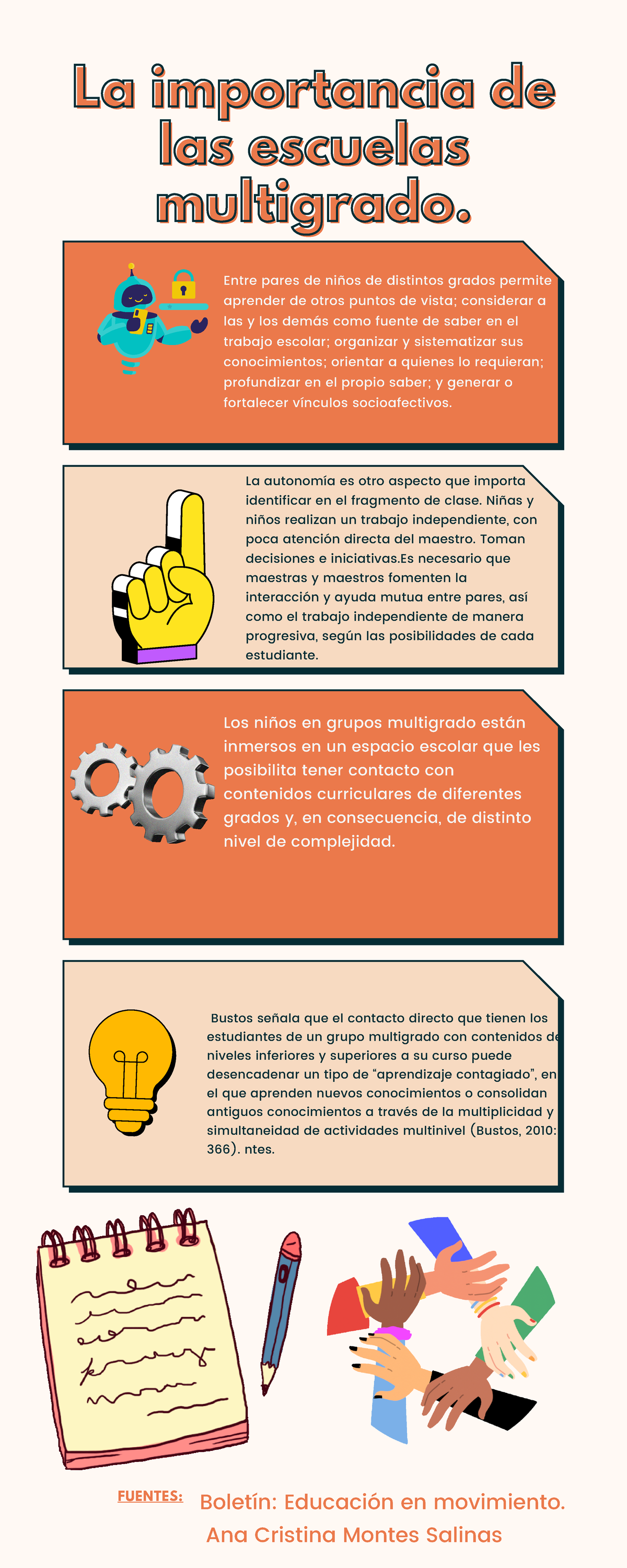 La importancia de las escuelas multigrado.

Entre pares de niños de distintos grados permite aprender de otros puntos de vista; considerar a las y los demás como fuente de saber en el trabajo escolar; organizar y sistematizar sus conocimientos; orientar a quienes lo requieran; profundizar en el propio saber; y generar o fortalecer vínculos socioafectivos.

La autonomía es otro aspecto que importa identificar en el fragmento de clase. Niñas y niños realizan un trabajo independiente, con poca atención directa del maestro. Toman decisiones e iniciativas.Es necesario que maestras y maestros fomenten la interacción y ayuda mutua entre pares, así como el trabajo independiente de manera progresiva, según las posibilidades de cada estudiante.

Los niños en grupos multigrado están inmersos en un espacio escolar que les posibilita tener contacto con contenidos curriculares de diferentes grados y, en consecuencia, de distinto nivel de complejidad.

Bustos señala que el contacto directo que tienen los estudiantes de un grupo multigrado con contenidos de niveles inferiores y superiores a su curso puede desencadenar un tipo de “aprendizaje contagiado”, en el que aprenden nuevos conocimientos o consolidan antiguos conocimientos a través de la multiplicidad y simultaneidad de actividades multinivel (Bustos, 2010: 366). ntes.

FUENTES: Boletín: Educación en movimiento. Ana Cristina Montes Salinas